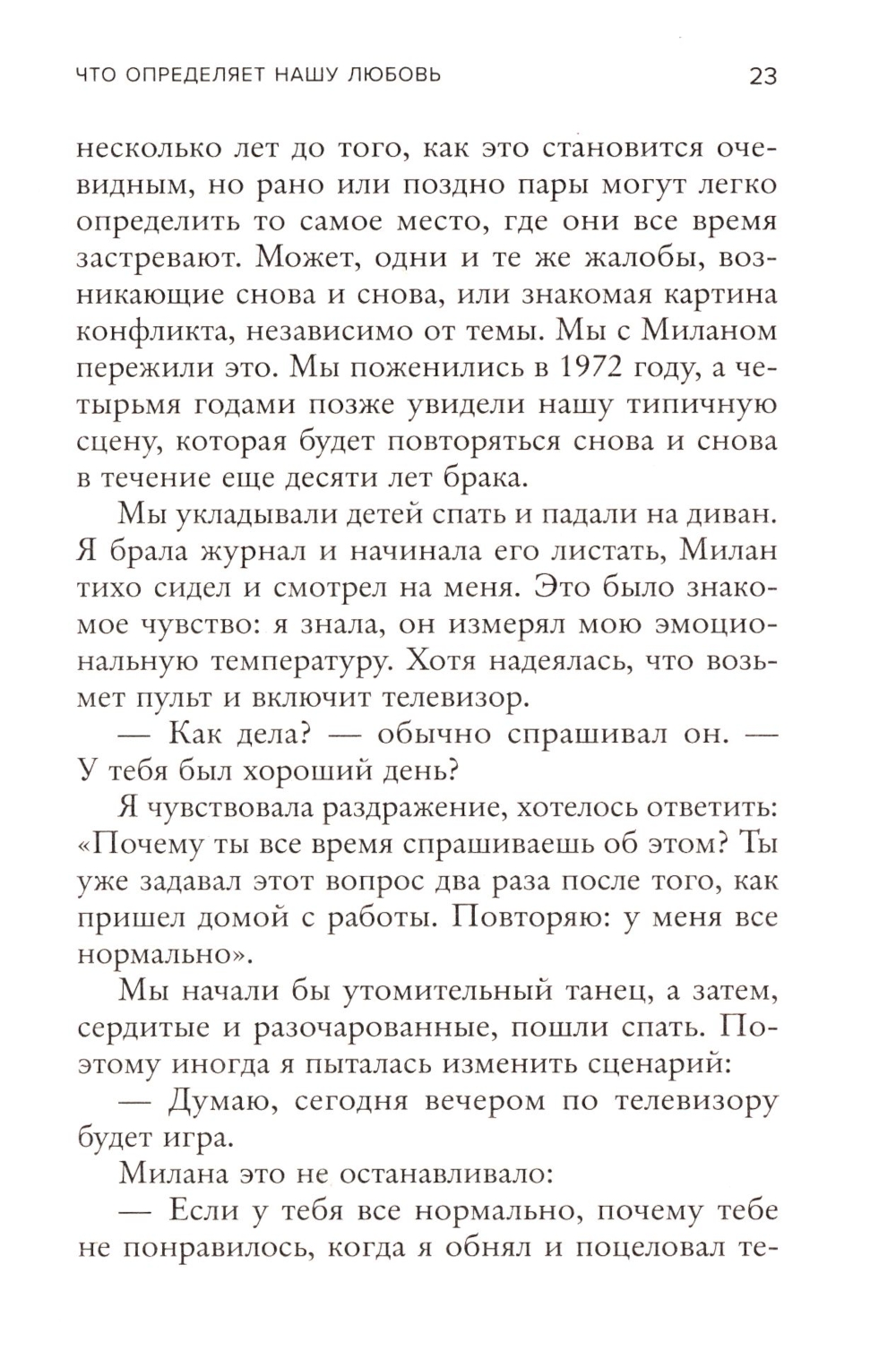 ЧТО ОПРЕДЕЛЯЕТ НАШУ ЛЮБОВЬ 23

несколько лет до того, как это становится очевидным, но рано или поздно пары могут легко определить то самое место, где они все время застревают. Может, одни и те же жалобы, возникающие снова и снова, или знакомая картина конфликта, независимо от темы. Мы с Миланом пережили это. Мы поженились в 1972 году, а четырьмя годами позже увидели нашу типичную сцену, которая будет повторяться снова и снова в течение еще десяти лет брака.

Мы укладывали детей спать и падали на диван. Я брала журнал и начинала его листать, Милан тихо сидел и смотрел на меня. Это было знакомое чувство: я знала, он измерял мою эмоциональную температуру. Хотя надеялась, что возьмет пульт и включит телевизор.

— Как дела? — обычно спрашивал он. — У тебя был хороший день?

Я чувствовала раздражение, хотелось ответить: «Почему ты все время спрашиваешь об этом? Ты уже задавал этот вопрос два раза после того, как пришел домой с работы. Повторяю: у меня все нормально».

Мы начали бы утомительный танец, а затем, сердитые и разочарованные, пошли спать. Поэтому иногда я пыталась изменить сценарий:

— Думаю, сегодня вечером по телевизору будет игра.

Милана это не останавливало:

— Если у тебя все нормально, почему тебе не понравилось, когда я обнял и поцеловал те-